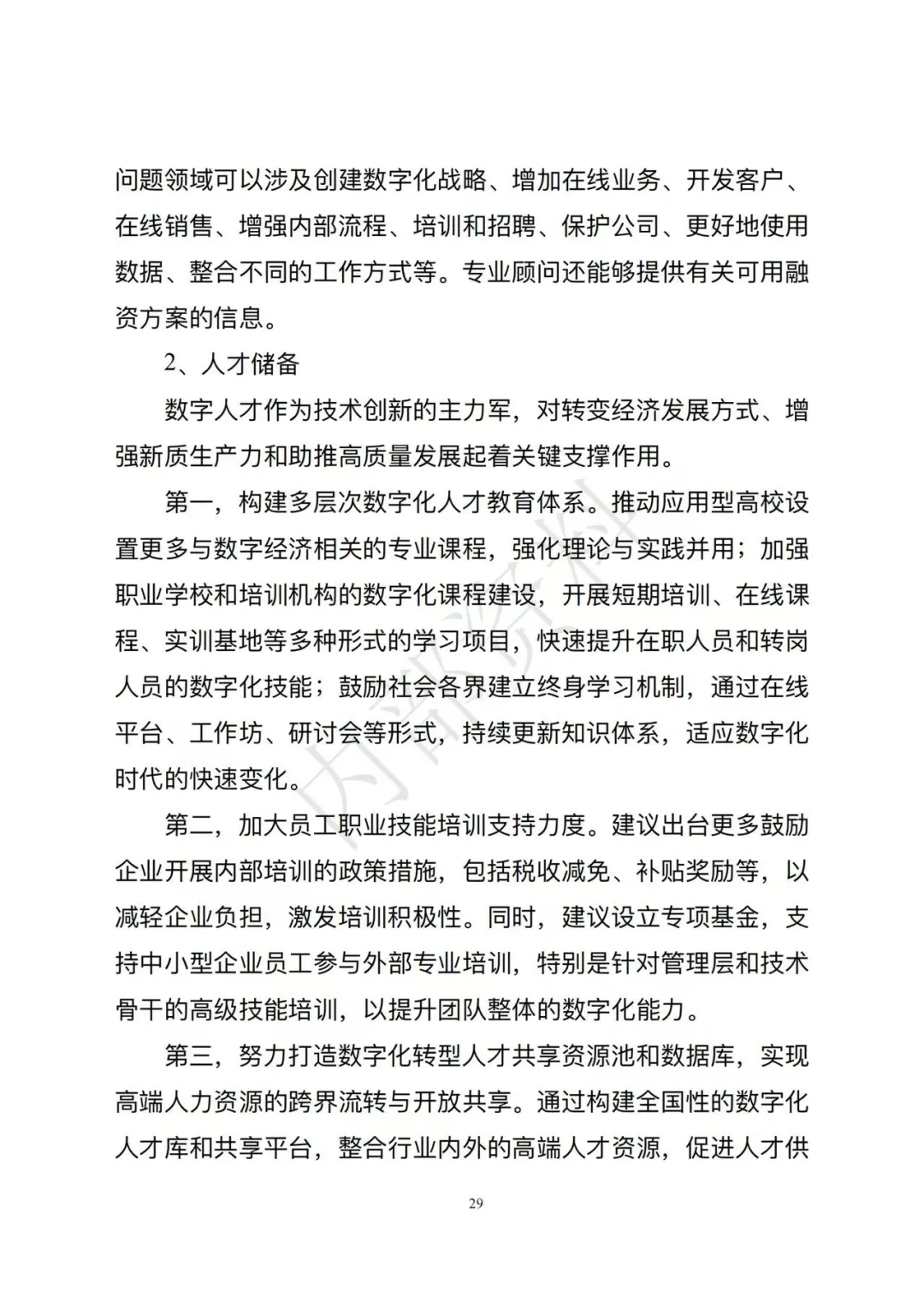 问题领域可以涉及创建数字化战略、增加在线业务、开发客户、在线销售、增强内部流程、培训和招聘、保护公司、更好地使用数据、整合不同的工作方式等。专业顾问还能够提供有关可用融资方案的信息。

2、人才储备

数字人才作为技术创新的主力军，对转变经济发展方式、增强新质生产力和助推高质量发展起着关键支撑作用。

第一，构建多层次数字化人才教育体系。推动应用型高校设置更多与数字经济相关的专业课程，强化理论与实践并用；加强职业学校和培训机构的数字化课程建设，开展短期培训、在线课程、实训基地等多种形式的学习项目，快速提升在职人员和转岗人员的数字化技能；鼓励社会各界建立终身学习机制，通过在线平台、工作坊、研讨会等形式，持续更新知识体系，适应数字化时代的快速变化。

第二，加大员工职业技能培训支持力度。建议出台更多鼓励企业开展内部培训的政策措施，包括税收减免、补贴奖励等，以减轻企业负担，激发培训积极性。同时，建议设立专项基金，支持中小型企业员工参与外部专业培训，特别是针对管理层和技术骨干的高级技能培训，以提升团队整体的数字化能力。

第三，努力打造数字化转型人才共享资源池和数据库，实现高端人力资源的跨界流转与开放共享。通过构建全国性的数字化人才库和共享平台，整合行业内外的高端人才资源，促进人才供

内部资料

29